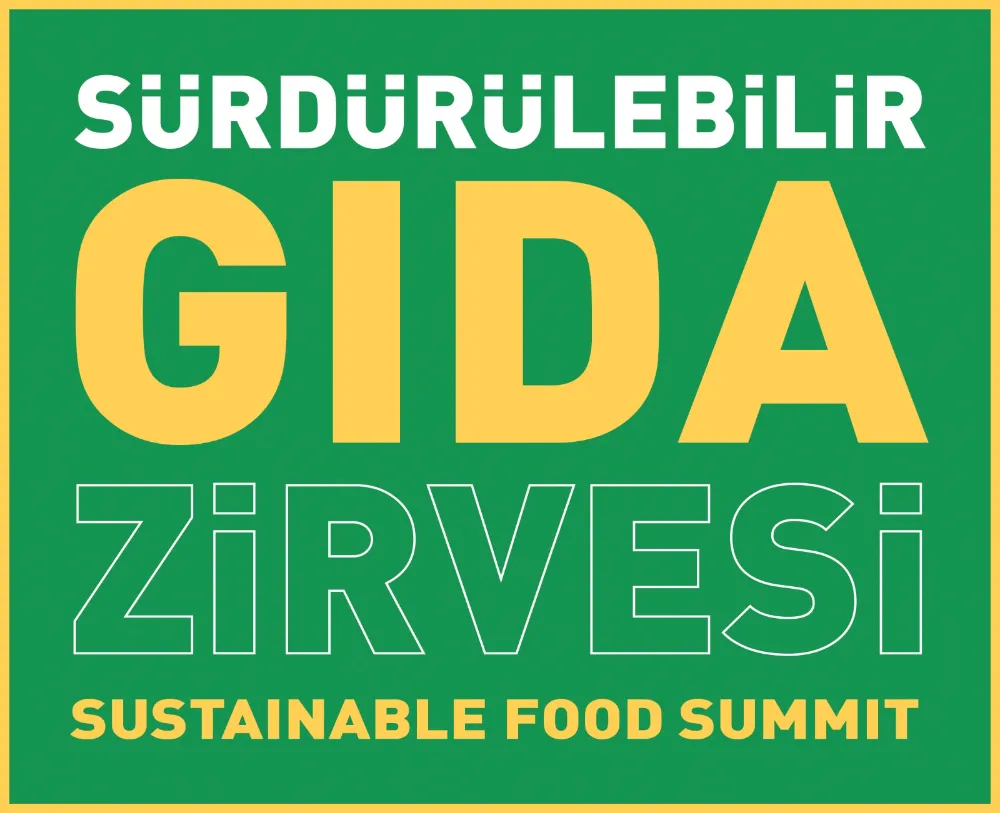 SÜRDÜRÜLEBİLİR
GIDA
ZİRVESİ
SUSTAINABLE FOOD SUMMIT